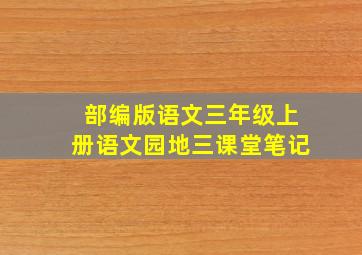 部编版语文三年级上册语文园地三课堂笔记